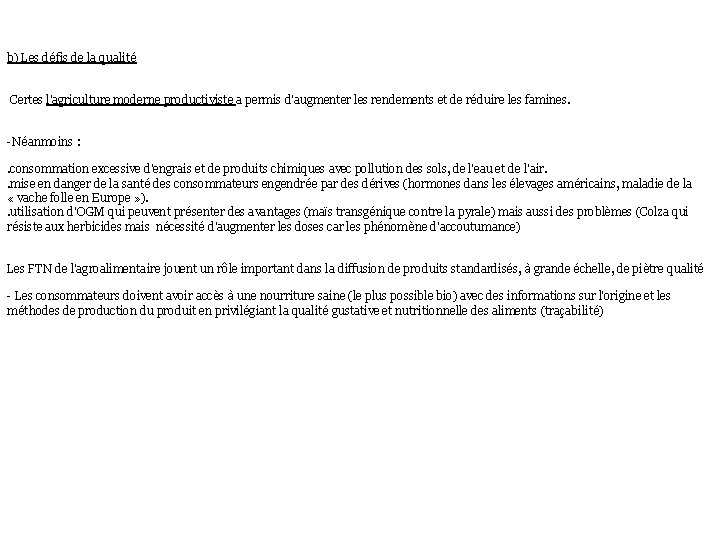 b) Les défis de la qualité

Certes l'agriculture moderne productiviste a permis d'augmenter les rendements et de réduire les famines.

- Néanmoins :

.consommation excessive d'engrais et de produits chimiques avec pollution des sols, de l'eau et de l'air.
.mise en danger de la santé des consommateurs engendrée par des dérives (hormones dans les élevages américains, maladie de la « vache folle en Europe »).
.utilisation d'OGM qui peuvent présenter des avantages (maïs transgénique contre la pyrale) mais aussi des problèmes (Colza qui résiste aux herbicides mais nécessité d'augmenter les doses car les phénomène d'accoutumance)

Les FTN de l'agroalimentaire jouent un rôle important dans la diffusion de produits standardisés, à grande échelle, de piètre qualité

- Les consommateurs doivent avoir accès à une nourriture saine (le plus possible bio) avec des informations sur l'origine et les méthodes de production du produit en privilégiant la qualité gustative et nutritionnelle des aliments (traçabilité)